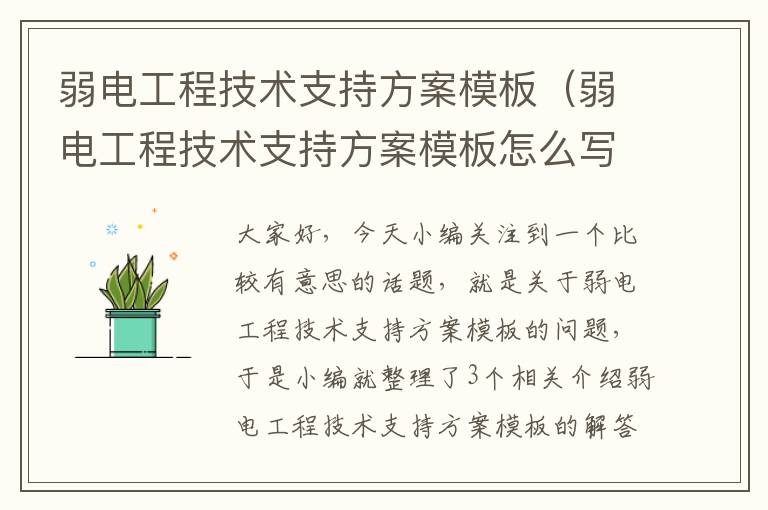 弱电工程技术支持方案模板（弱电工程技术支持方案模板怎么写

大家好，今天小编关注到一个比较有意思的话题，就是关于弱电工程技术支持方案模板的问题，于是小编就整理了3个相关介绍弱电工程技术支持方案模板的解答